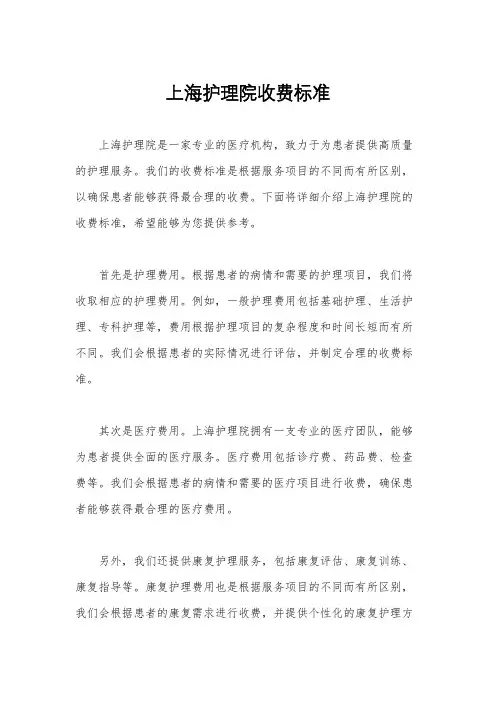 上海护理院收费标准

上海护理院是一家专业的医疗机构，致力于为患者提供高质量的护理服务。我们的收费标准是根据服务项目的不同而有所区别，以确保患者能够获得最合理的收费。下面将详细介绍上海护理院的收费标准，希望能够为您提供参考。

首先是护理费用。根据患者的病情和需要的护理项目，我们将收取相应的护理费用。例如，一般护理费用包括基础护理、生活护理、专科护理等，费用根据护理项目的复杂程度和时间长短而有所不同。我们会根据患者的实际情况进行评估，并制定合理的收费标准。

其次是医疗费用。上海护理院拥有一支专业的医疗团队，能够为患者提供全面的医疗服务。医疗费用包括诊疗费、药品费、检查费等。我们会根据患者的病情和需要的医疗项目进行收费，确保患者能够获得最合理的医疗费用。

另外，我们还提供康复护理服务，包括康复评估、康复训练、康复指导等。康复护理费用也是根据服务项目的不同而有所区别，我们会根据患者的康复需求进行收费，并提供个性化的康复护理方